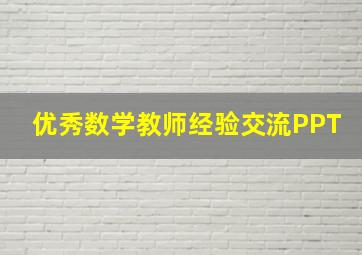 优秀数学教师经验交流PPT